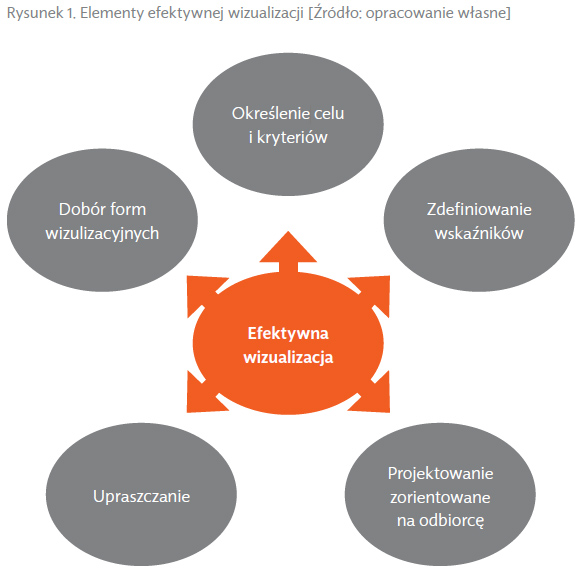 Rysunek 1. Elementy efektywnej wizualizacji [Źródło: opracowanie własne]

Określenie celu i kryteriów

Dobór form wizulizacyjnych

Zdefiniowanie wskaźników

Efektywna wizualizacja

Upraszczanie

Projektowanie zorientowane na odbiorcę